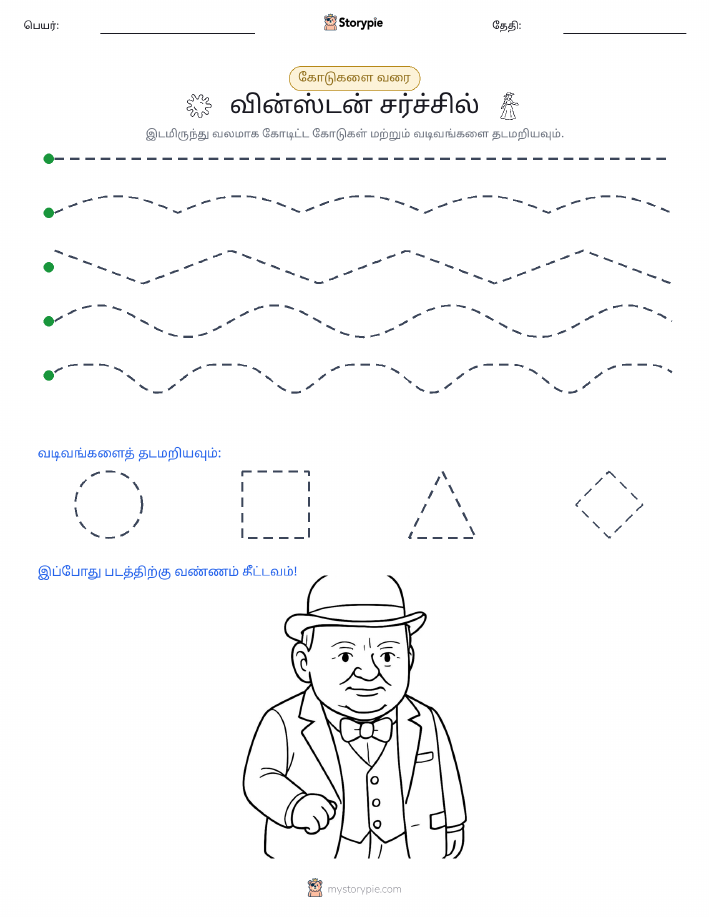 பெயர்: Storypie தேதி:

கோடுகளை வரை

வின்ஸ்டன் சர்ச்சில்

இடமிருந்து வலமாக கோடிட்ட கோடுகள் மற்றும் வடிவங்களை தடமறியவும்.

வடிவங்களைத் தடமறியவும்:

இப்போது படத்திற்கு வண்ணம் தீட்டவும்!

mystorypie.com